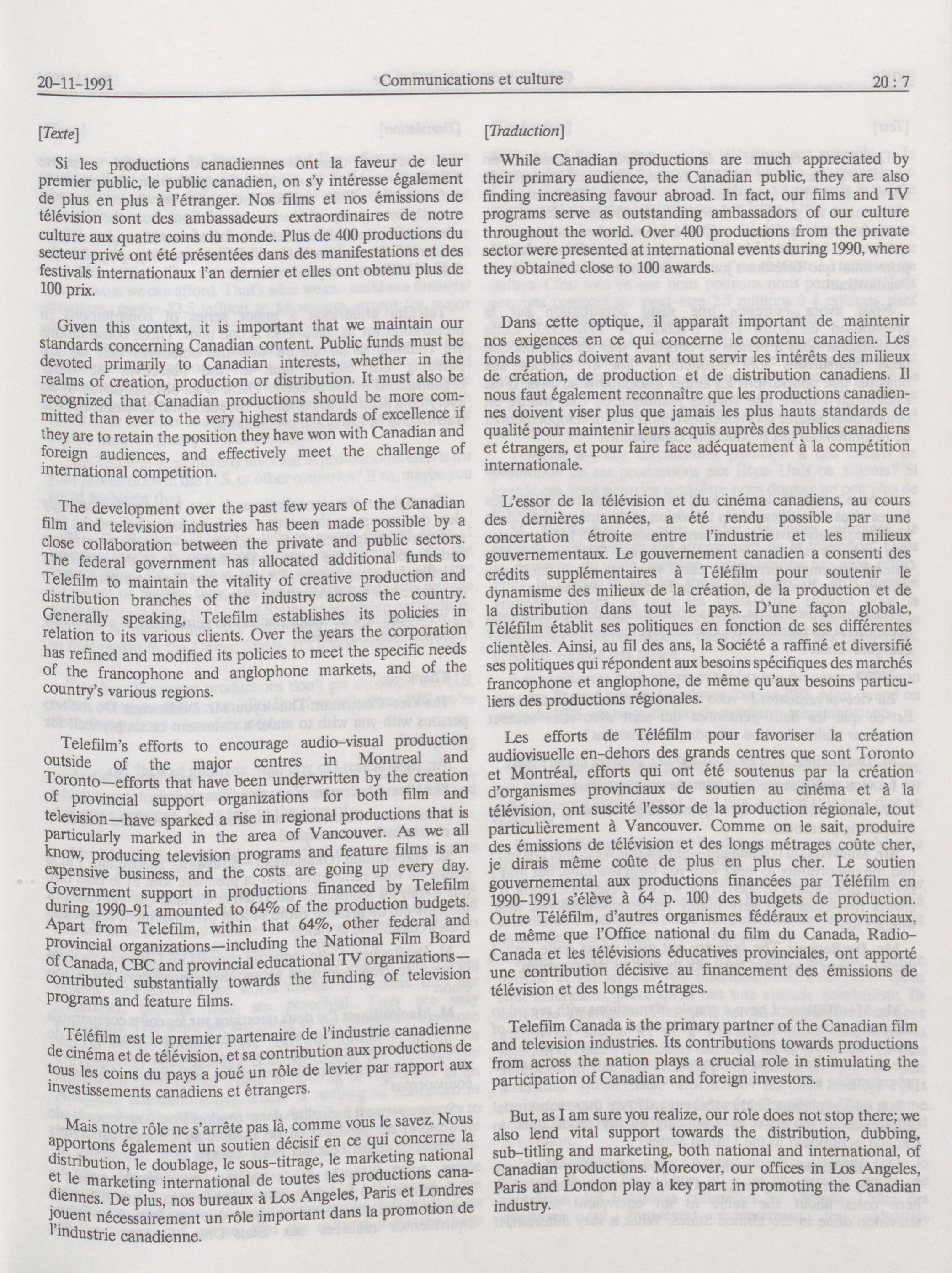 20-11-1991 Communications et culture 20 : 7

[Texte]

Si les productions canadiennes ont la faveur de leur premier public, le public canadien, on s'y intéresse également de plus en plus à l'étranger. Nos films et nos émissions de télévision sont des ambassadeurs extraordinaires de notre culture aux quatre coins du monde. Plus de 400 productions du secteur privé ont été présentées dans des manifestations et des festivals internationaux l'an dernier et elles ont obtenu plus de 100 prix.

Given this context, it is important that we maintain our standards concerning Canadian content. Public funds must be devoted primarily to Canadian interests, whether in the realms of creation, production or distribution. It must also be recognized that Canadian productions should be more committed than ever to the very highest standards of excellence if they are to retain the position they have won with Canadian and foreign audiences, and effectively meet the challenge of international competition.

The development over the past few years of the Canadian film and television industries has been made possible by a close collaboration between the private and public sectors. The federal government has allocated additional funds to Telefilm to maintain the vitality of creative production and distribution branches of the industry across the country. Generally speaking, Telefilm establishes its policies in relation to its various clients. Over the years the corporation has refined and modified its policies to meet the specific needs of the francophone and anglophone markets, and of the country's various regions.

Telefilm's efforts to encourage audio-visual production outside of the major centres in Montreal and Toronto—efforts that have been underwritten by the creation of provincial support organizations for both film and television—have sparked a rise in regional productions that is particularly marked in the area of Vancouver. As we all know, producing television programs and feature films is an expensive business, and the costs are going up every day. Government support in productions financed by Telefilm during 1990-91 amounted to 64% of the production budgets. Apart from Telefilm, within that 64%, other federal and provincial organizations—including the National Film Board of Canada, CBC and provincial educational TV organizations—contributed substantially towards the funding of television programs and feature films.

Téléfilm est le premier partenaire de l'industrie canadienne de cinéma et de télévision, et sa contribution aux productions de tous les coins du pays a joué un rôle de levier par rapport aux investissements canadiens et étrangers.

Mais notre rôle ne s'arrête pas là, comme vous le savez. Nous apportons également un soutien décisif en ce qui concerne la distribution, le doublage, le sous-titrage, le marketing national et le marketing international de toutes les productions canadiennes. De plus, nos bureaux à Los Angeles, Paris et Londres jouent nécessairement un rôle important dans la promotion de l'industrie canadienne.

[Traduction]

While Canadian productions are much appreciated by their primary audience, the Canadian public, they are also finding increasing favour abroad. In fact, our films and TV programs serve as outstanding ambassadors of our culture throughout the world. Over 400 productions from the private sector were presented at international events during 1990, where they obtained close to 100 awards.

Dans cette optique, il apparaît important de maintenir nos exigences en ce qui concerne le contenu canadien. Les fonds publics doivent avant tout servir les intérêts des milieux de création, de production et de distribution canadiens. Il nous faut également reconnaître que les productions canadiennes doivent viser plus que jamais les plus hauts standards de qualité pour maintenir leurs acquis auprès des publics canadiens et étrangers, et pour faire face adéquatement à la compétition internationale.

L'essor de la télévision et du cinéma canadiens, au cours des dernières années, a été rendu possible par une concertation étroite entre l'industrie et les milieux gouvernementaux. Le gouvernement canadien a consenti des crédits supplémentaires à Téléfilm pour soutenir le dynamisme des milieux de la création, de la production et de la distribution dans tout le pays. D'une façon globale, Téléfilm établit ses politiques en fonction de ses différentes clientèles. Ainsi, au fil des ans, la Société a raffiné et diversifié ses politiques qui répondent aux besoins spécifiques des marchés francophone et anglophone, de même qu'aux besoins particuliers des productions régionales.

Les efforts de Téléfilm pour favoriser la création audiovisuelle en-dehors des grands centres que sont Toronto et Montréal, efforts qui ont été soutenus par la création d'organismes provinciaux de soutien au cinéma et à la télévision, ont suscité l'essor de la production régionale, tout particulièrement à Vancouver. Comme on le sait, produire des émissions de télévision et des longs métrages coûte cher, je dirais même coûte de plus en plus cher. Le soutien gouvernemental aux productions financées par Téléfilm en 1990-1991 s'élève à 64 p. 100 des budgets de production. Outre Téléfilm, d'autres organismes fédéraux et provinciaux, de même que l'Office national du film du Canada, Radio-Canada et les télévisions éducatives provinciales, ont apporté une contribution décisive au financement des émissions de télévision et des longs métrages.

Telefilm Canada is the primary partner of the Canadian film and television industries. Its contributions towards productions from across the nation plays a crucial role in stimulating the participation of Canadian and foreign investors.

But, as I am sure you realize, our role does not stop there; we also lend vital support towards the distribution, dubbing, sub-titling and marketing, both national and international, of Canadian productions. Moreover, our offices in Los Angeles, Paris and London play a key part in promoting the Canadian industry.